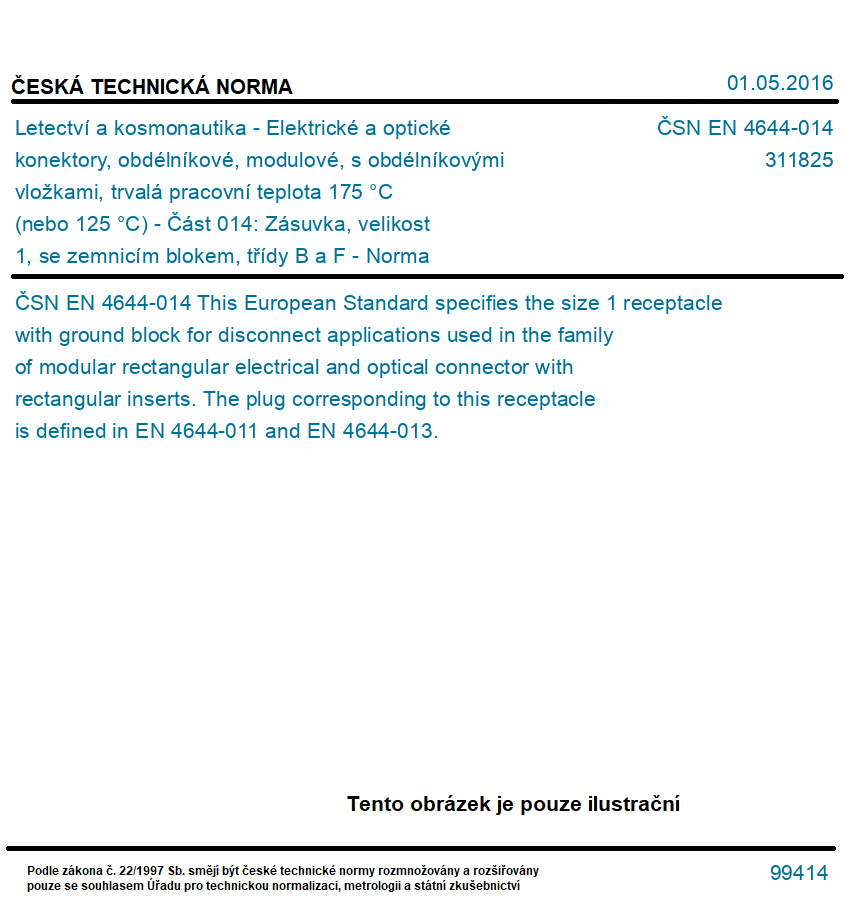 ČESKÁ TECHNICKÁ NORMA

01.05.2016

Letectví a kosmonautika - Elektrické a optické konektory, obdélníkové, modulové, s obdélníkovými vložkami, trvalá pracovní teplota 175 °C (nebo 125 °C) - Část 014: Zásuvka, velikost 1, se zemnicím blokem, třídy B a F - Norma

ČSN EN 4644-014
311825

ČSN EN 4644-014 This European Standard specifies the size 1 receptacle with ground block for disconnect applications used in the family of modular rectangular electrical and optical connector with rectangular inserts. The plug corresponding to this receptacle is defined in EN 4644-011 and EN 4644-013.

Tento obrázek je pouze ilustrační

Podle zákona č. 22/1997 Sb. smějí být české technické normy rozmnožovány a rozšiřovány pouze se souhlasem Úřadu pro technickou normalizaci, metrologii a státní zkušebnictví

99414